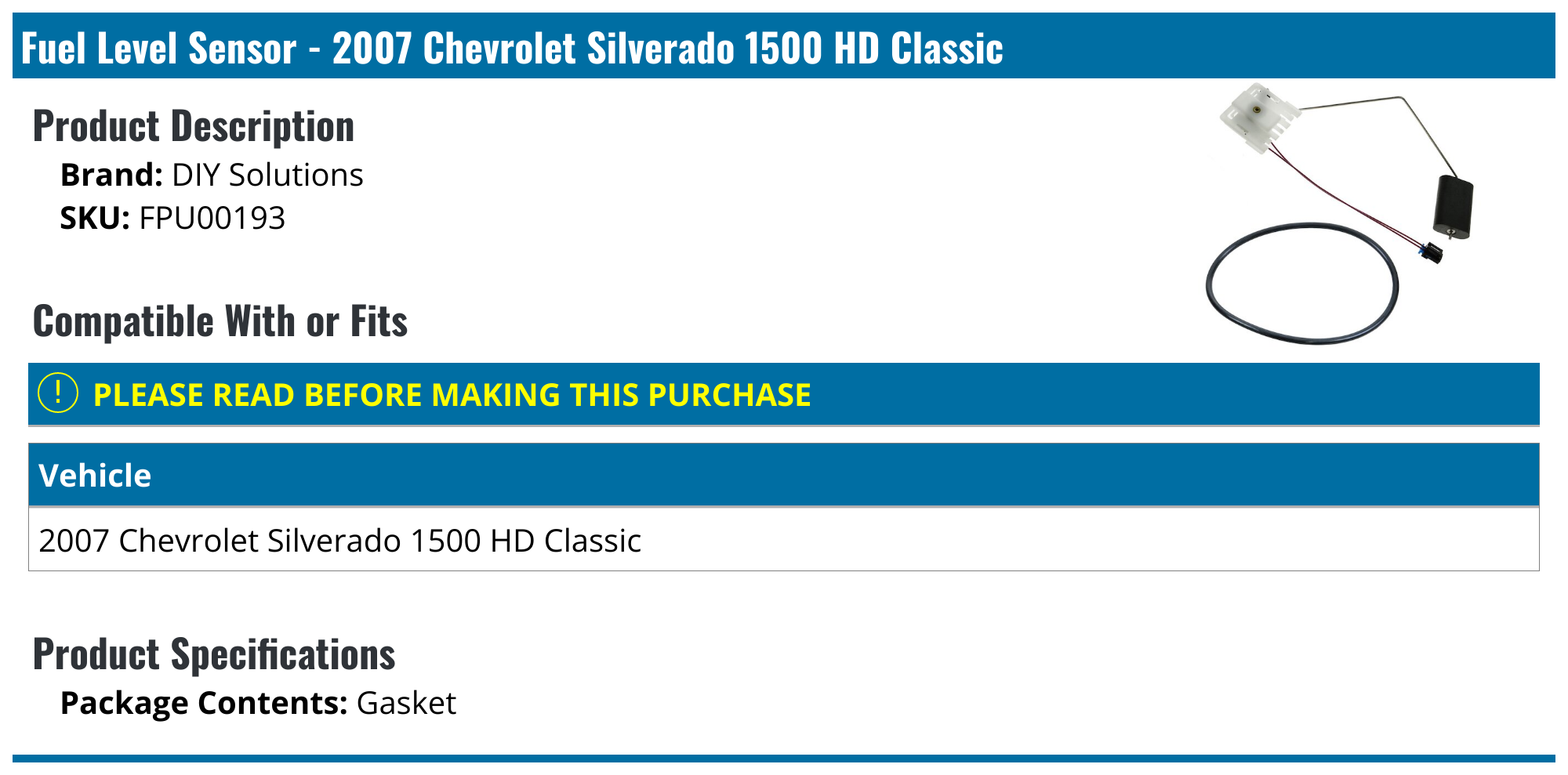 Fuel Level Sensor - 2007 Chevrolet Silverado 1500 HD Classic

Product Description

Brand: DIY Solutions
SKU: FPU00193

Compatible With or Fits

! PLEASE READ BEFORE MAKING THIS PURCHASE

| Vehicle |
|---|
| 2007 Chevrolet Silverado 1500 HD Classic |

Product Specifications

Package Contents: Gasket